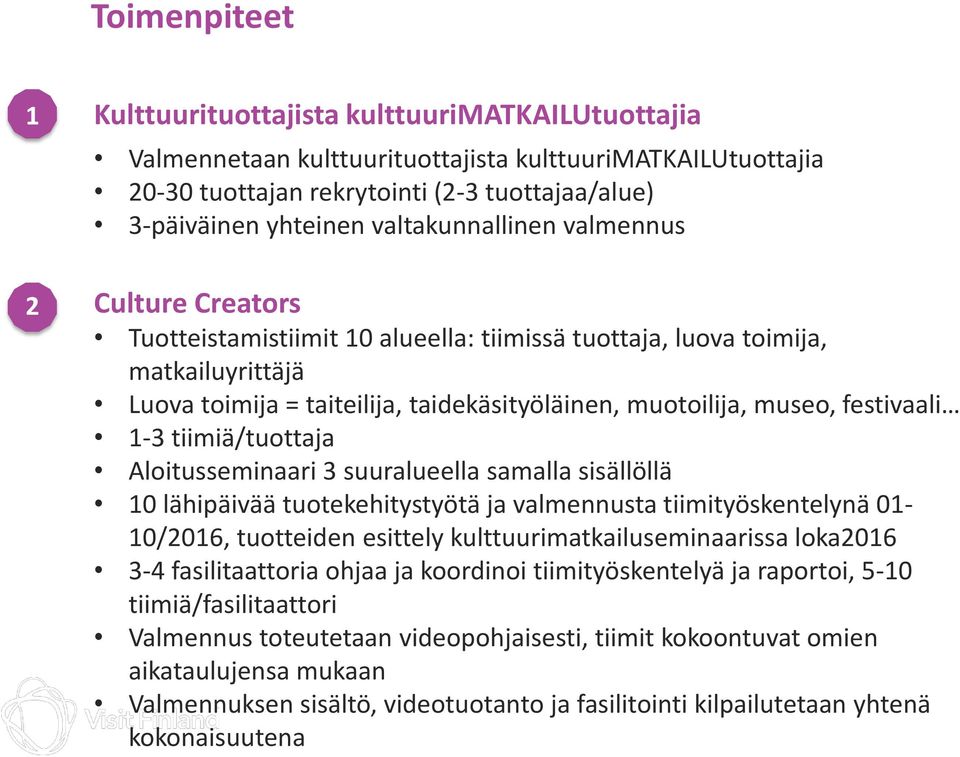 Toimenpiteet

1 Kulttuurituottajista kulttuuriMATKAILUtuottajia
• Valmennetaan kulttuurituottajista kulttuuriMATKAILUtuottajia
• 20-30 tuottajan rekrytointi (2-3 tuottajaa/alue)
• 3-päiväinen yhteinen valtakunnallinen valmennus

2 Culture Creators
• Tuotteistamistiimit 10 alueella: tiimissä tuottaja, luova toimija, matkailuyrittäjä
• Luova toimija = taiteilija, taidekäsityöläinen, muotoilija, museo, festivaali…
• 1-3 tiimiä/tuottaja
• Aloitusseminaari 3 suuralueella samalla sisällöllä
• 10 lähipäivää tuotekehitystyötä ja valmennusta tiimityöskentelynä 01-10/2016, tuotteiden esittely kulttuurimatkailuseminaarissa loka2016
• 3-4 fasilitaattoria ohjaa ja koordinoi tiimityöskentelyä ja raportoi, 5-10 tiimiä/fasilitaattori
• Valmennus toteutetaan videopohjaisesti, tiimit kokoontuvat omien aikataulujensa mukaan
• Valmennuksen sisältö, videotuotanto ja fasilitointi kilpailutetaan yhtenä kokonaisuutena

Visit Finland